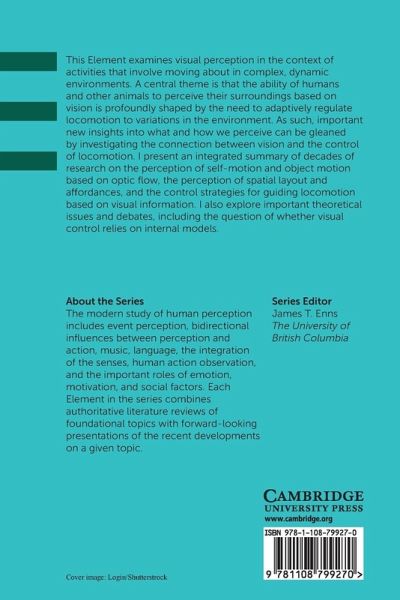 This Element examines visual perception in the context of activities that involve moving about in complex, dynamic environments. A central theme is that the ability of humans and other animals to perceive their surroundings based on vision is profoundly shaped by the need to adaptively regulate locomotion to variations in the environment. As such, important new insights into what and how we perceive can be gleaned by investigating the connection between vision and the control of locomotion. I present an integrated summary of decades of research on the perception of self-motion and object motion based on optic flow, the perception of spatial layout and affordances, and the control strategies for guiding locomotion based on visual information. I also explore important theoretical issues and debates, including the question of whether visual control relies on internal models.

About the Series
The modern study of human perception includes event perception, bidirectional influences between perception and action, music, language, the integration of the senses, human action observation, and the important roles of emotion, motivation, and social factors. Each Element in the series combines authoritative literature reviews of foundational topics with forward-looking presentations of the recent developments on a given topic.

Series Editor
James T. Enns
The University of British Columbia

CAMBRIDGE
UNIVERSITY PRESS
www.cambridge.org

ISBN 978-1-108-79927-0

9 781108 799270 >

Cover image: Login/Shutterstock